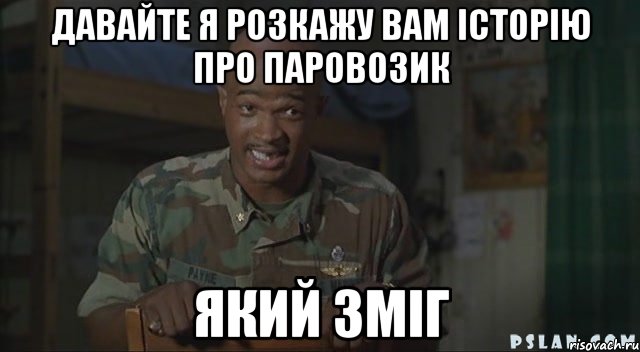 ДАВАЙТЕ Я РОЗКАЖУ ВАМ ІСТОРІЮ ПРО ПАРОВОЗИК

PAYNE

ЯКИЙ ЗМІГ

PSLAN.COM

risovach.ru